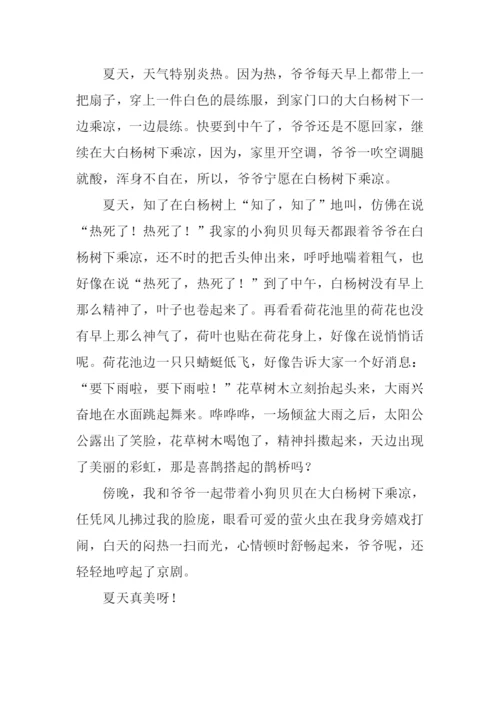 夏天，天气特别炎热。因为热，爷爷每天早上都带上一把扇子，穿上一件白色的晨练服，到家门口的大白杨树下一边乘凉，一边晨练。快要到中午了，爷爷还是不愿回家，继续在大白杨树下乘凉，因为，家里开空调，爷爷一吹空调腿就酸，浑身不自在，所以，爷爷宁愿在白杨树下乘凉。

夏天，知了在白杨树上“知了，知了”地叫，仿佛在说“热死了！热死了！”我家的小狗贝贝每天都跟着爷爷在白杨树下乘凉，还不时的把舌头伸出来，呼呼地喘着粗气，也好像在说“热死了，热死了！”到了中午，白杨树没有早上那么精神了，叶子也卷起来了。再看看荷花池里的荷花也没有早上那么神气了，荷叶也贴在荷花身上，好像在说悄悄话呢。荷花池边一只只蜻蜓低飞，好像告诉大家一个好消息：“要下雨啦，要下雨啦！”花草树木立刻抬起头来，大雨兴奋地在水面跳起舞来。哗哗哗，一场倾盆大雨之后，太阳公公露出了笑脸，花草树木喝饱了，精神抖擞起来，天边出现了美丽的彩虹，那是喜鹊搭起的鹊桥吗？

傍晚，我和爷爷一起带着小狗贝贝在大白杨树下乘凉，任凭风儿拂过我的脸庞，眼看可爱的萤火虫在我身旁嬉戏打闹，白天的闷热一扫而光，心情顿时舒畅起来，爷爷呢，还轻轻地哼起了京剧。

夏天真美呀！